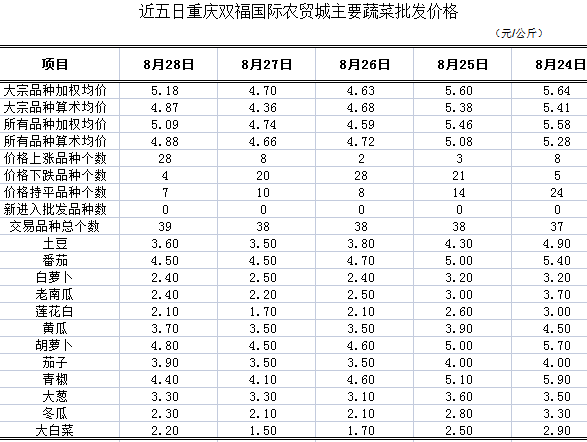 近五日重庆双福国际农贸城主要蔬菜批发价格

（元/公斤）

| 项目 | 8月28日 | 8月27日 | 8月26日 | 8月25日 | 8月24日 |
|---|---|---|---|---|---|
| 大宗品种加权均价 | 5.18 | 4.70 | 4.63 | 5.60 | 5.64 |
| 大宗品种算术均价 | 4.87 | 4.36 | 4.68 | 5.38 | 5.41 |
| 所有品种加权均价 | 5.09 | 4.74 | 4.59 | 5.46 | 5.58 |
| 所有品种算术均价 | 4.88 | 4.66 | 4.72 | 5.08 | 5.28 |
| 价格上涨品种个数 | 28 | 8 | 2 | 3 | 8 |
| 价格下跌品种个数 | 4 | 20 | 28 | 21 | 5 |
| 价格持平品种个数 | 7 | 10 | 8 | 14 | 24 |
| 新进入批发品种数 | 0 | 0 | 0 | 0 | 0 |
| 交易品种总个数 | 39 | 38 | 38 | 38 | 37 |
| 土豆 | 3.60 | 3.50 | 3.80 | 4.30 | 4.90 |
| 番茄 | 4.50 | 4.50 | 4.70 | 5.00 | 5.40 |
| 白萝卜 | 2.40 | 2.50 | 2.40 | 3.20 | 3.20 |
| 老南瓜 | 2.40 | 2.20 | 2.50 | 3.00 | 3.70 |
| 莲花白 | 2.10 | 1.70 | 2.10 | 2.60 | 3.00 |
| 黄瓜 | 3.70 | 3.50 | 3.50 | 3.90 | 4.50 |
| 胡萝卜 | 4.80 | 4.50 | 4.60 | 5.00 | 5.70 |
| 茄子 | 3.90 | 3.50 | 3.50 | 4.00 | 4.00 |
| 青椒 | 4.40 | 4.10 | 4.60 | 5.10 | 5.90 |
| 大葱 | 3.30 | 3.30 | 3.10 | 3.60 | 3.50 |
| 冬瓜 | 2.30 | 2.10 | 2.10 | 2.80 | 3.30 |
| 大白菜 | 2.20 | 1.50 | 1.70 | 2.50 | 2.90 |